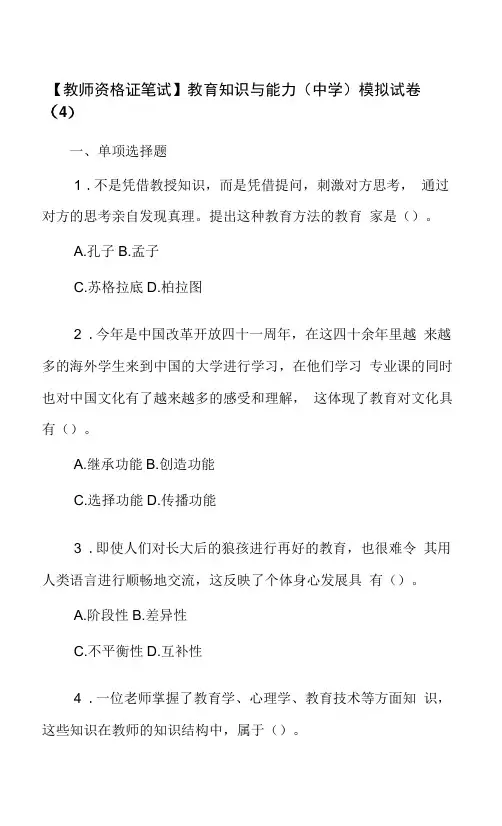 【教师资格证笔试】教育知识与能力（中学）模拟试卷（4）

一、单项选择题

1．不是凭借教授知识，而是凭借提问，刺激对方思考， 通过对方的思考亲自发现真理。提出这种教育方法的教育 家是（）。

A.孔子 B.孟子

C.苏格拉底 D.柏拉图

2．今年是中国改革开放四十一周年，在这四十余年里越 来越多的海外学生来到中国的大学进行学习，在他们学习 专业课的同时也对中国文化有了越来越多的感受和理解， 这体现了教育对文化具有（）。

A.继承功能 B.创造功能

C.选择功能 D.传播功能

3．即使人们对长大后的狼孩进行再好的教育，也很难令 其用人类语言进行顺畅地交流，这反映了个体身心发展具 有（）。

A.阶段性 B.差异性

C.不平衡性 D.互补性

4．一位老师掌握了教育学、心理学、教育技术等方面知 识，这些知识在教师的知识结构中，属于（）。